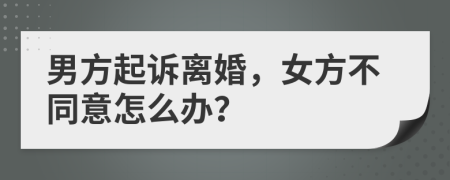 男方起诉离婚，女方不同意怎么办?